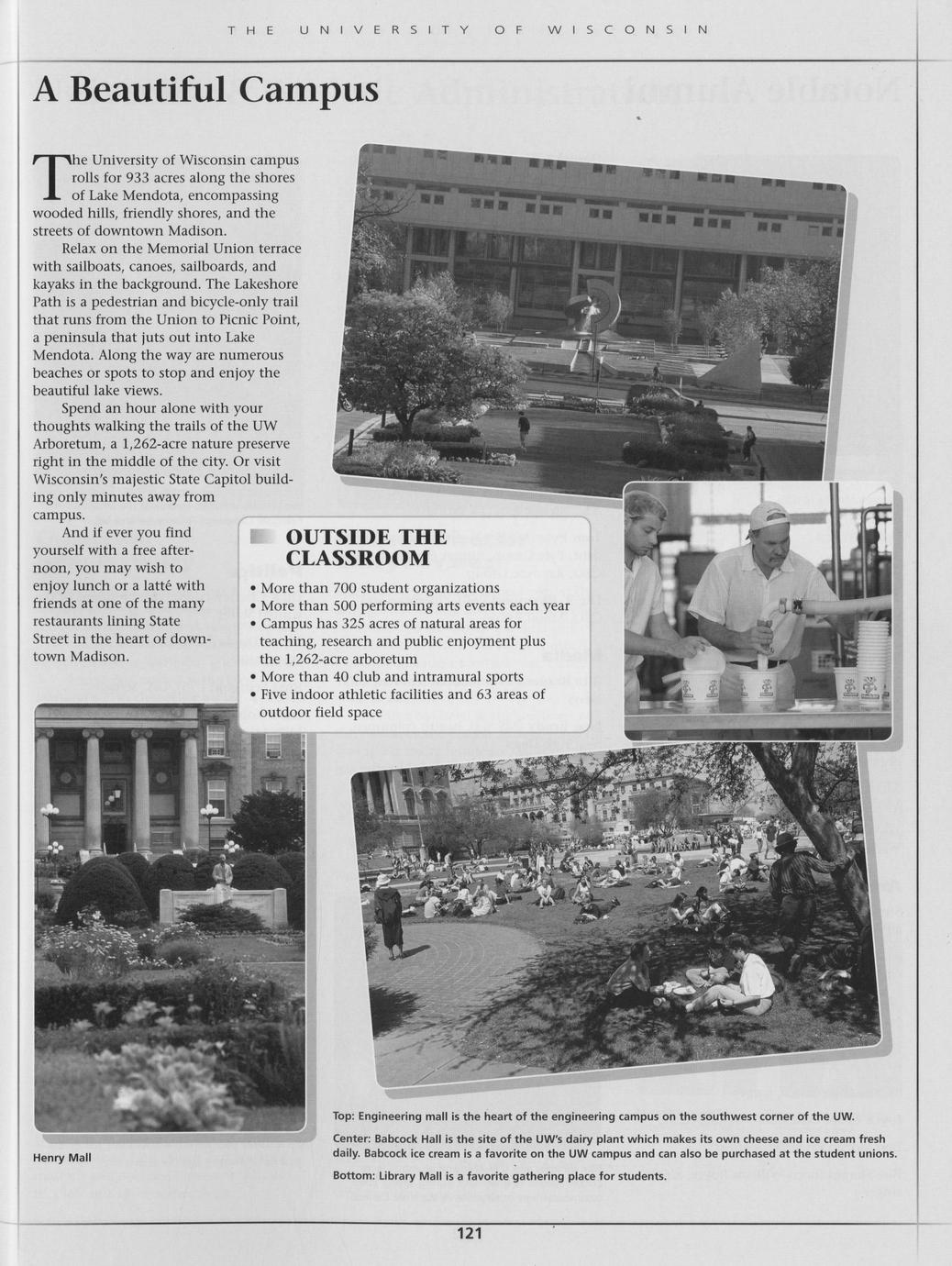 THE UNIVERSITY OF WISCONSIN

A Beautiful Campus

The University of Wisconsin campus rolls for 933 acres along the shores of Lake Mendota, encompassing wooded hills, friendly shores, and the streets of downtown Madison.

Relax on the Memorial Union terrace with sailboats, canoes, sailboards, and kayaks in the background. The Lakeshore Path is a pedestrian and bicycle-only trail that runs from the Union to Picnic Point, a peninsula that juts out into Lake Mendota. Along the way are numerous beaches or spots to stop and enjoy the beautiful lake views.

Spend an hour alone with your thoughts walking the trails of the UW Arboretum, a 1,262-acre nature preserve right in the middle of the city. Or visit Wisconsin's majestic State Capitol building only minutes away from campus.

And if ever you find yourself with a free afternoon, you may wish to enjoy lunch or a latté with friends at one of the many restaurants lining State Street in the heart of downtown Madison.

OUTSIDE THE CLASSROOM

• More than 700 student organizations
• More than 500 performing arts events each year
• Campus has 325 acres of natural areas for teaching, research and public enjoyment plus the 1,262-acre arboretum
• More than 40 club and intramural sports
• Five indoor athletic facilities and 63 areas of outdoor field space

Henry Mall

Top: Engineering mall is the heart of the engineering campus on the southwest corner of the UW.

Center: Babcock Hall is the site of the UW's dairy plant which makes its own cheese and ice cream fresh daily. Babcock ice cream is a favorite on the UW campus and can also be purchased at the student unions.

Bottom: Library Mall is a favorite gathering place for students.

121